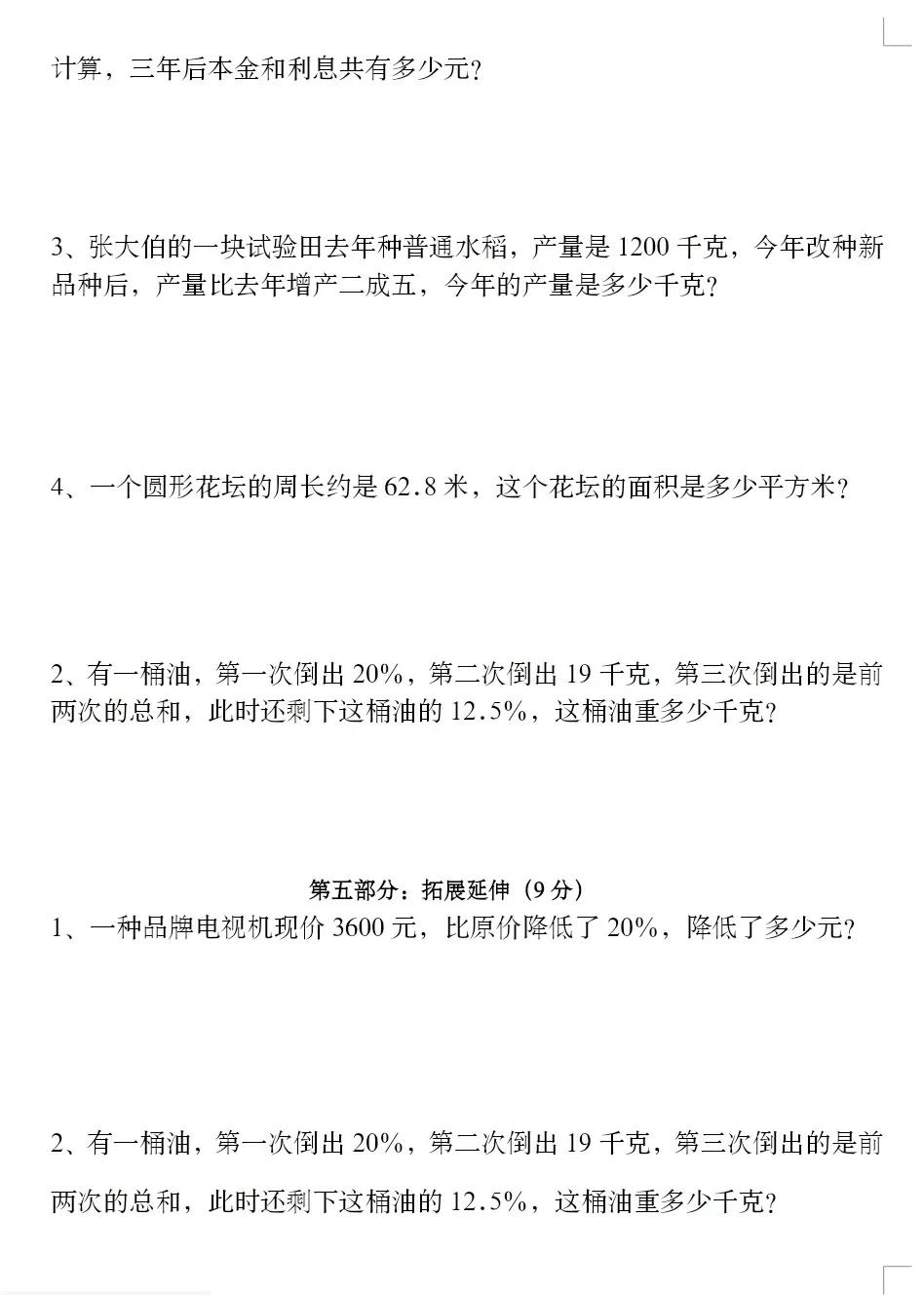 计算，三年后本金和利息共有多少元？

3、张大伯的一块试验田去年种普通水稻，产量是 1200 千克，今年改种新品种后，产量比去年增产二成五，今年的产量是多少千克？

4、一个圆形花坛的周长约是 62.8 米，这个花坛的面积是多少平方米？

2、有一桶油，第一次倒出 20%，第二次倒出 19 千克，第三次倒出的是前两次的总和，此时还剩下这桶油的 12.5%，这桶油重多少千克？

第五部分：拓展延伸（9 分）

1、一种品牌电视机现价 3600 元，比原价降低了 20%，降低了多少元？

2、有一桶油，第一次倒出 20%，第二次倒出 19 千克，第三次倒出的是前两次的总和，此时还剩下这桶油的 12.5%，这桶油重多少千克？